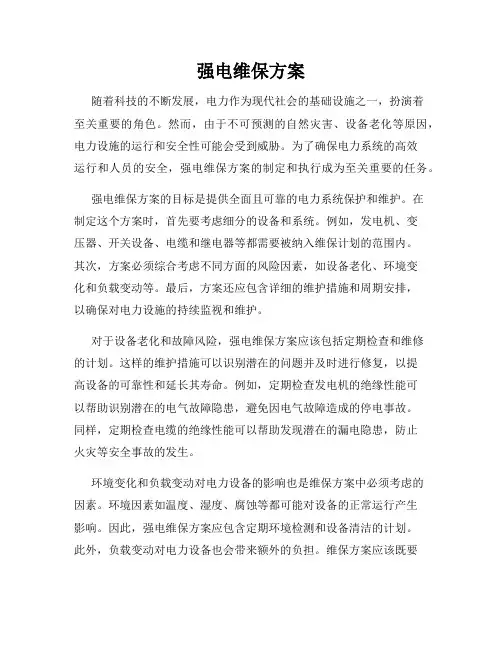 强电维保方案

随着科技的不断发展，电力作为现代社会的基础设施之一，扮演着至关重要的角色。然而，由于不可预测的自然灾害、设备老化等原因，电力设施的运行和安全性可能会受到威胁。为了确保电力系统的高效运行和人员的安全，强电维保方案的制定和执行成为至关重要的任务。

强电维保方案的目标是提供全面且可靠的电力系统保护和维护。在制定这个方案时，首先要考虑细分的设备和系统。例如，发电机、变压器、开关设备、电缆和继电器等都需要被纳入维保计划的范围内。其次，方案必须综合考虑不同方面的风险因素，如设备老化、环境变化和负载变动等。最后，方案还应包含详细的维护措施和周期安排，以确保对电力设施的持续监视和维护。

对于设备老化和故障风险，强电维保方案应该包括定期检查和维修的计划。这样的维护措施可以识别潜在的问题并及时进行修复，以提高设备的可靠性和延长其寿命。例如，定期检查发电机的绝缘性能可以帮助识别潜在的电气故障隐患，避免因电气故障造成的停电事故。同样，定期检查电缆的绝缘性能可以帮助发现潜在的漏电隐患，防止火灾等安全事故的发生。

环境变化和负载变动对电力设备的影响也是维保方案中必须考虑的因素。环境因素如温度、湿度、腐蚀等都可能对设备的正常运行产生影响。因此，强电维保方案应包含定期环境检测和设备清洁的计划。此外，负载变动对电力设备也会带来额外的负担。维保方案应该既要